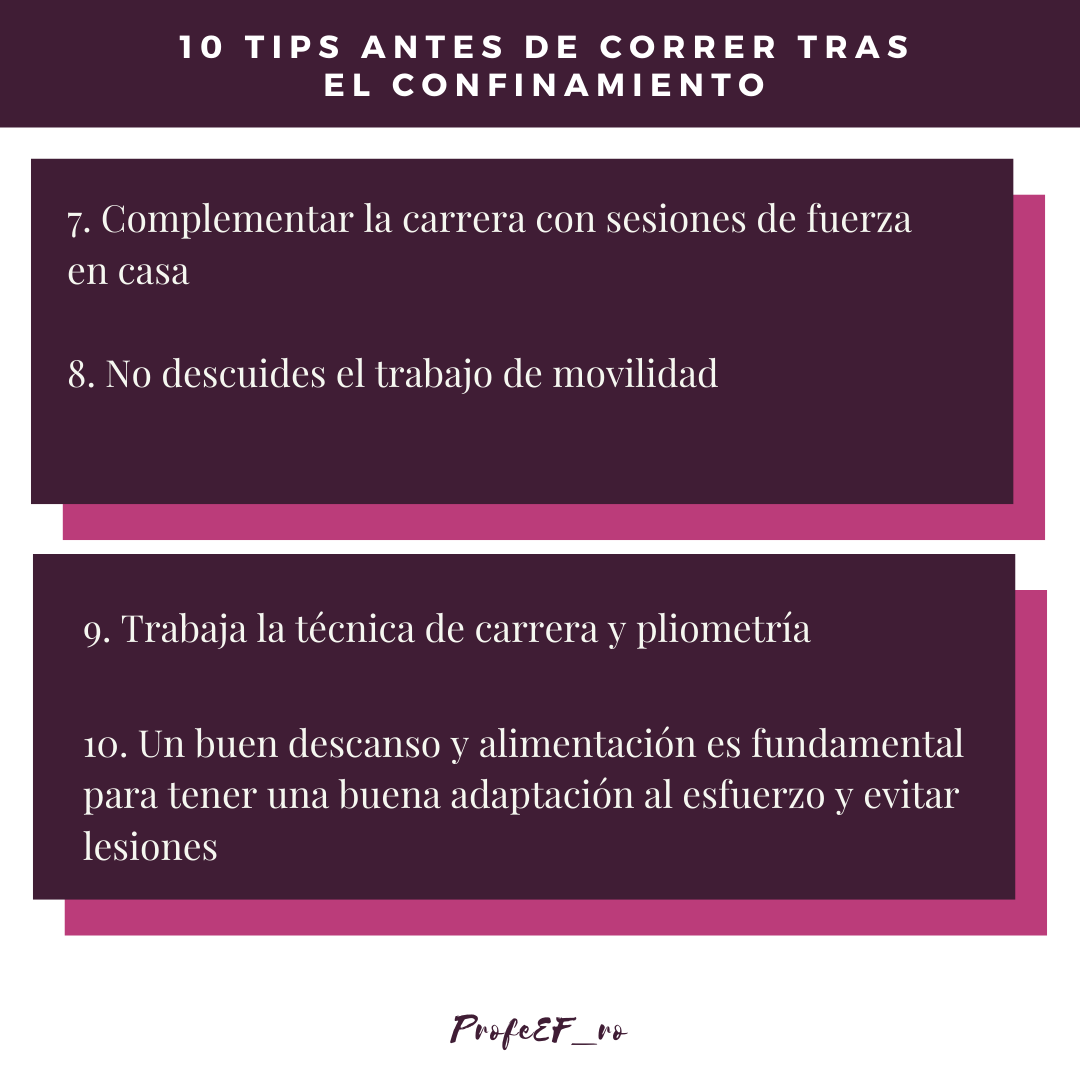 10 TIPS ANTES DE CORRER TRAS
EL CONFINAMIENTO

7. Complementar la carrera con sesiones de fuerza en casa

8. No descuides el trabajo de movilidad

9. Trabaja la técnica de carrera y pliometría

10. Un buen descanso y alimentación es fundamental para tener una buena adaptación al esfuerzo y evitar lesiones

ProfeEF_ro